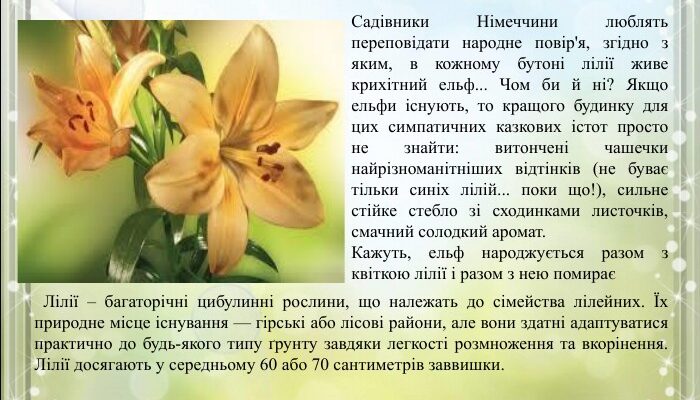 Садівники Німеччини люблять переповідати народне повір'я, згідно з яким, в кожному бутоні лілії живе крихітний ельф... Чом би й ні? Якщо ельфи існують, то кращого будинку для цих симпатичних казкових істот просто не знайти: витончені чашечки найрізноманітніших відтінків (не буває тільки синіх лілій... поки що!), сильне стійке стебло зі сходинками листочків, смачний солодкий аромат.
Кажуть, ельф народжується разом з квіткою лілії і разом з нею помирає

Лілії – багаторічні цибулинні рослини, що належать до сімейства лілейних. Їх природне місце існування — гірські або лісові райони, але вони здатні адаптуватися практично до будь-якого типу ґрунту завдяки легкості розмноження та вкорінення. Лілії досягають у середньому 60 або 70 сантиметрів заввишки.